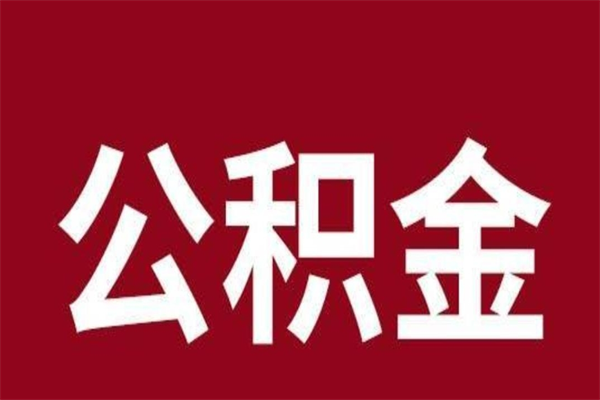 公积金